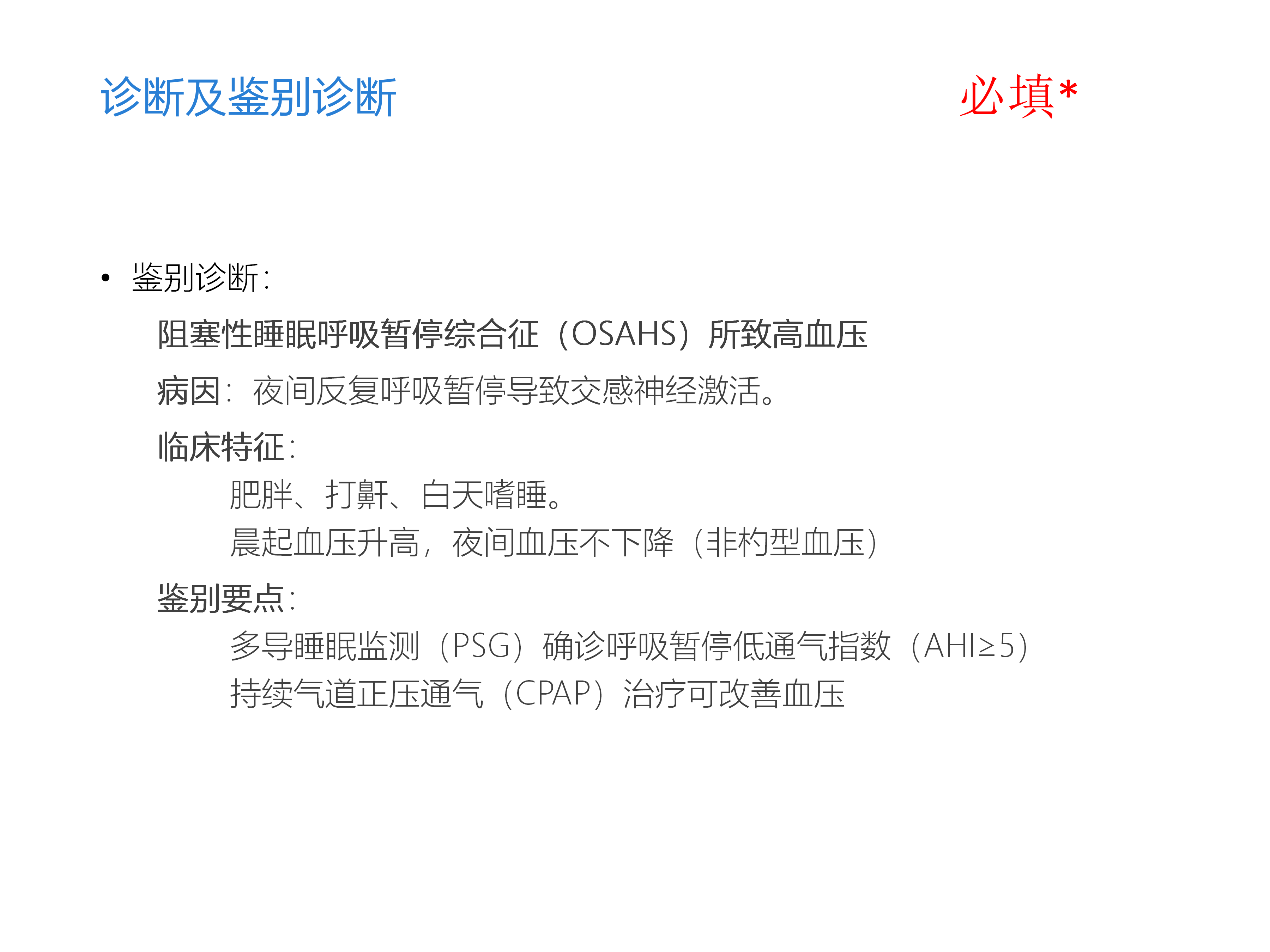 诊断及鉴别诊断

必填*

• 鉴别诊断:

阻塞性睡眠呼吸暂停综合征（OSAHS）所致高血压

病因：夜间反复呼吸暂停导致交感神经激活。

临床特征:

肥胖、打鼾、白天嗜睡。

晨起血压升高，夜间血压不下降（非杓型血压）

鉴别要点:

多导睡眠监测（PSG）确诊呼吸暂停低通气指数（AHI≥5）

持续气道正压通气（CPAP）治疗可改善血压